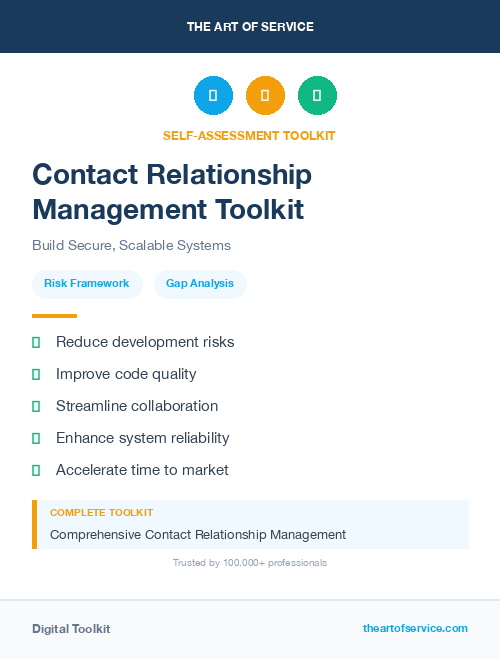 THE ART OF SERVICE

SELF-ASSESSMENT TOOLKIT

Contact Relationship Management Toolkit

Build Secure, Scalable Systems

Risk Framework

Gap Analysis

Reduce development risks

Improve code quality

Streamline collaboration

Enhance system reliability

Accelerate time to market

COMPLETE TOOLKIT

Comprehensive Contact Relationship Management

Trusted by 100,000+ professionals

Digital Toolkit

theartofservice.com